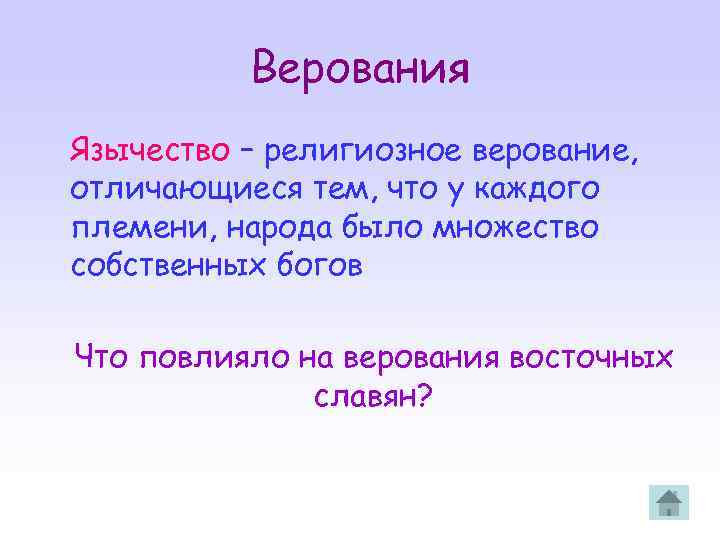 Верования

Язычество – религиозное верование, отличающиеся тем, что у каждого племени, народа было множество собственных богов

Что повлияло на верования восточных славян?